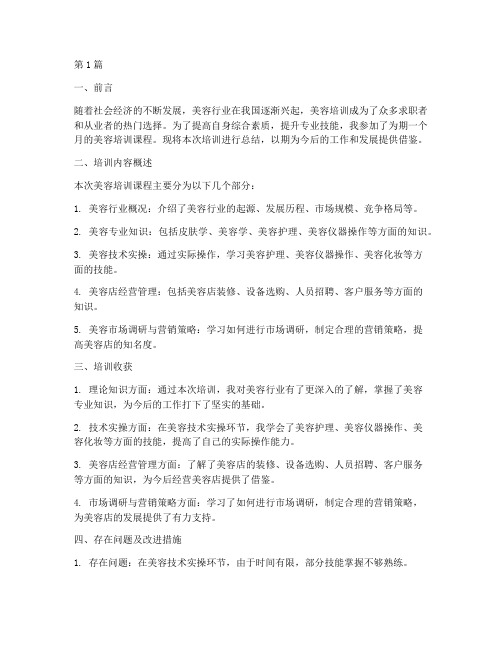 第1篇

一、前言

随着社会经济的不断发展，美容行业在我国逐渐兴起，美容培训成为了众多求职者和从业者的热门选择。为了提高自身综合素质，提升专业技能，我参加了为期一个月的美容培训课程。现将本次培训进行总结，以期为今后的工作和发展提供借鉴。

二、培训内容概述

本次美容培训课程主要分为以下几个部分：

1. 美容行业概况：介绍了美容行业的起源、发展历程、市场规模、竞争格局等。

2. 美容专业知识：包括皮肤学、美容学、美容护理、美容仪器操作等方面的知识。

3. 美容技术实操：通过实际操作，学习美容护理、美容仪器操作、美容化妆等方面的技能。

4. 美容店经营管理：包括美容店装修、设备选购、人员招聘、客户服务等方面的知识。

5. 美容市场调研与营销策略：学习如何进行市场调研，制定合理的营销策略，提高美容店的知名度。

三、培训收获

1. 理论知识方面：通过本次培训，我对美容行业有了更深入的了解，掌握了美容专业知识，为今后的工作打下了坚实的基础。

2. 技术实操方面：在美容技术实操环节，我学会了美容护理、美容仪器操作、美容化妆等方面的技能，提高了自己的实际操作能力。

3. 美容店经营管理方面：了解了美容店的装修、设备选购、人员招聘、客户服务等方面的知识，为今后经营美容店提供了借鉴。

4. 市场调研与营销策略方面：学习了如何进行市场调研，制定合理的营销策略，为美容店的发展提供了有力支持。

四、存在问题及改进措施

1. 存在问题：在美容技术实操环节，由于时间有限，部分技能掌握不够熟练。